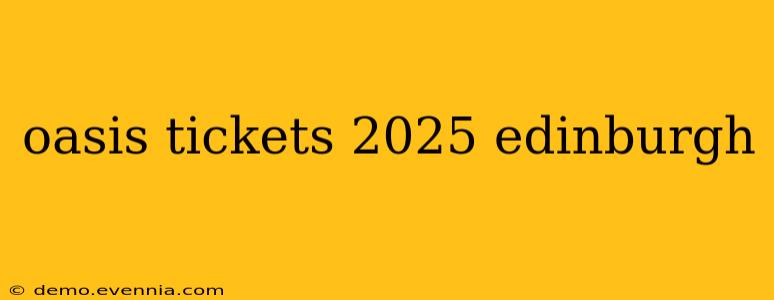 oasis tickets 2025 edinburgh

© demo.evennia.com